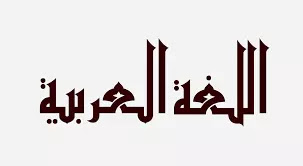 اللغة العربية